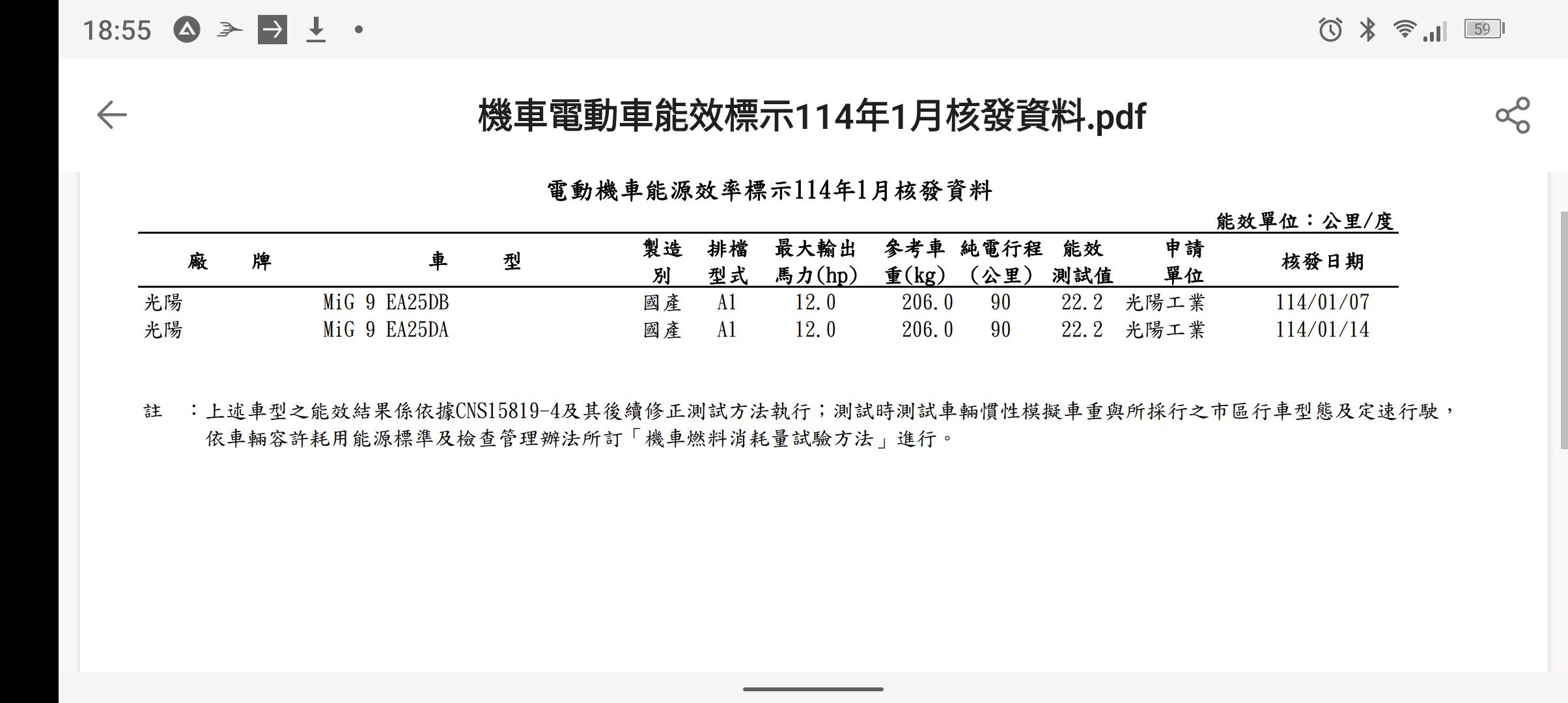 18:55

59

機車電動車能效標示114年1月核發資料.pdf

電動機車能源效率標示114年1月核發資料

能效單位：公里/度

| 廠　　牌 | 車　　型 | 製造別 | 排檔型式 | 最大輸出馬力(hp) | 參考車重(kg) | 純電行程（公里） | 能效測試值 | 申請單位 | 核發日期 |
|---|---|---|---|---|---|---|---|---|---|
| 光陽 | MiG 9 EA25DB | 國產 | A1 | 12.0 | 206.0 | 90 | 22.2 | 光陽工業 | 114/01/07 |
| 光陽 | MiG 9 EA25DA | 國產 | A1 | 12.0 | 206.0 | 90 | 22.2 | 光陽工業 | 114/01/14 |

註　：上述車型之能效結果係依據CNS15819-4及其後續修正測試方法執行；測試時測試車輛慣性模擬車重與所採行之市區行車型態及定速行駛，依車輛容許耗用能源標準及檢查管理辦法所訂「機車燃料消耗量試驗方法」進行。